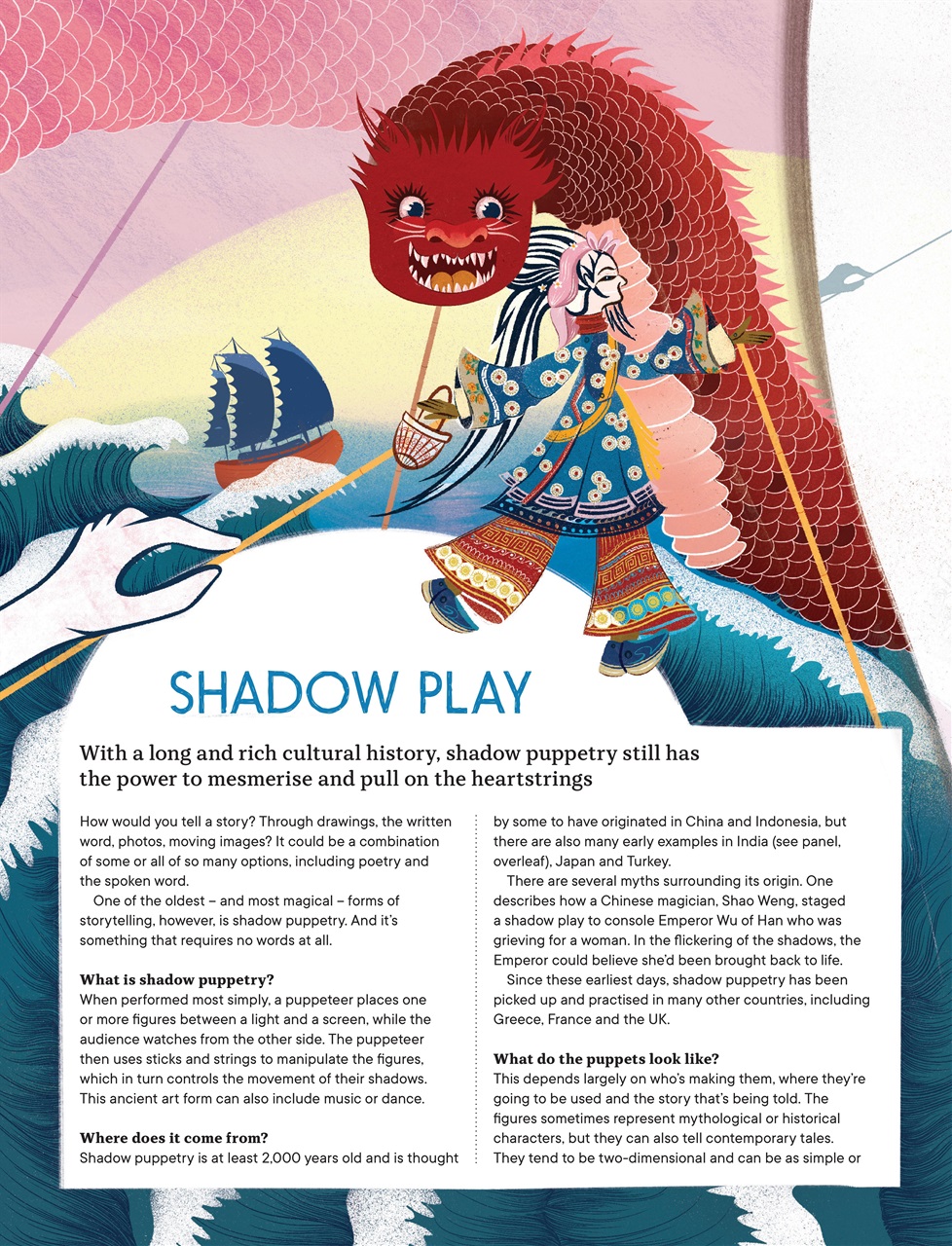 SHADOW PLAY

With a long and rich cultural history, shadow puppetry still has the power to mesmerise and pull on the heartstrings

How would you tell a story? Through drawings, the written word, photos, moving images? It could be a combination of some or all of so many options, including poetry and the spoken word.

One of the oldest – and most magical – forms of storytelling, however, is shadow puppetry. And it's something that requires no words at all.

What is shadow puppetry?
When performed most simply, a puppeteer places one or more figures between a light and a screen, while the audience watches from the other side. The puppeteer then uses sticks and strings to manipulate the figures, which in turn controls the movement of their shadows. This ancient art form can also include music or dance.

Where does it come from?
Shadow puppetry is at least 2,000 years old and is thought by some to have originated in China and Indonesia, but there are also many early examples in India (see panel, overleaf), Japan and Turkey.

There are several myths surrounding its origin. One describes how a Chinese magician, Shao Weng, staged a shadow play to console Emperor Wu of Han who was grieving for a woman. In the flickering of the shadows, the Emperor could believe she'd been brought back to life.

Since these earliest days, shadow puppetry has been picked up and practised in many other countries, including Greece, France and the UK.

What do the puppets look like?
This depends largely on who's making them, where they're going to be used and the story that's being told. The figures sometimes represent mythological or historical characters, but they can also tell contemporary tales. They tend to be two-dimensional and can be as simple or